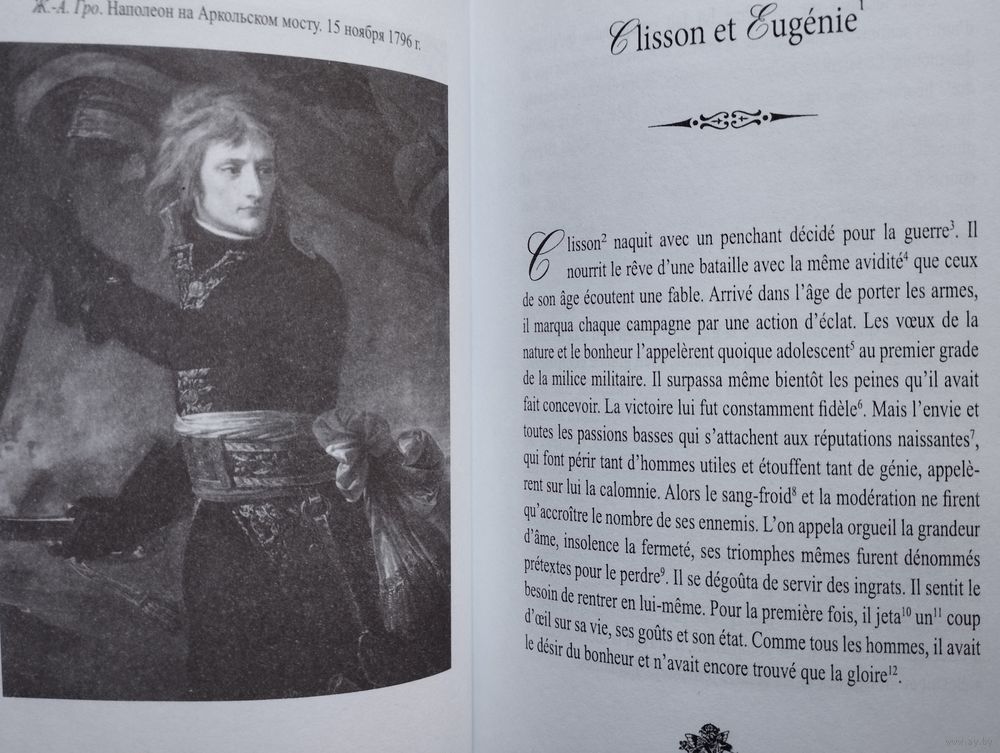 Ж.-А. Гро. Наполеон на Аркольском мосту. 15 ноября 1796 г.

Clisson et Eugénie$^1$

Clisson$^2$ naquit avec un penchant décidé pour la guerre$^3$. Il nourrit le rêve d'une bataille avec la même avidité$^4$ que ceux de son âge écoutent une fable. Arrivé dans l'âge de porter les armes, il marqua chaque campagne par une action d'éclat. Les vœux de la nature et le bonheur l'appelèrent quoique adolescent$^5$ au premier grade de la milice militaire. Il surpassa même bientôt les peines qu'il avait fait concevoir. La victoire lui fut constamment fidèle$^6$. Mais l'envie et toutes les passions basses qui s'attachent aux réputations naissantes$^7$, qui font périr tant d'hommes utiles et étouffent tant de génie, appelèrent sur lui la calomnie. Alors le sang-froid$^8$ et la modération ne firent qu'accroître le nombre de ses ennemis. L'on appela orgueil la grandeur d'âme, insolence la fermeté, ses triomphes mêmes furent dénommés prétextes pour le perdre$^9$. Il se dégoûta de servir des ingrats. Il sentit le besoin de rentrer en lui-même. Pour la première fois, il jeta$^{10}$ un$^{11}$ coup d'œil sur sa vie, ses goûts et son état. Comme tous les hommes, il avait le désir du bonheur et n'avait encore trouvé que la gloire$^{12}$.